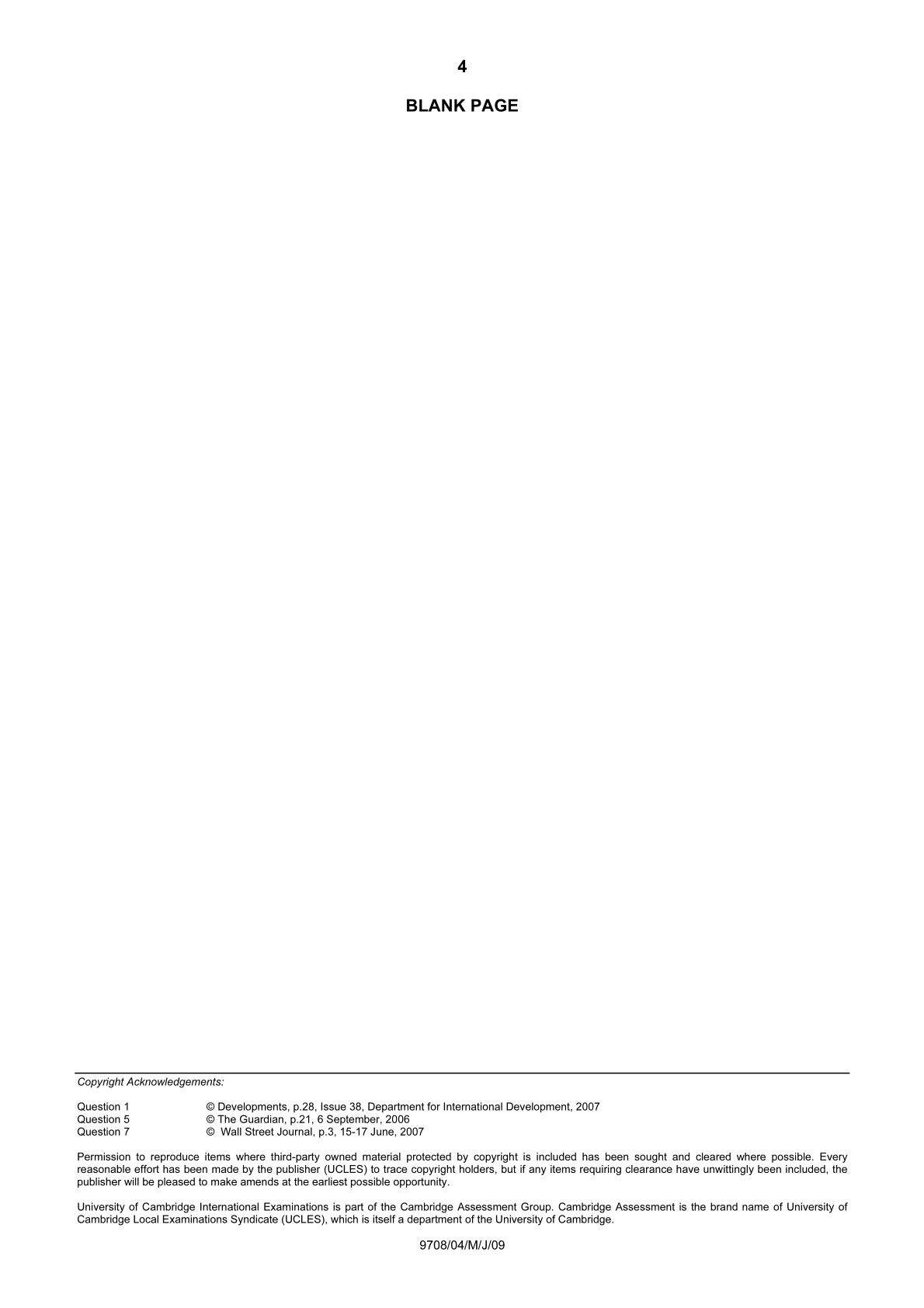 4

BLANK PAGE

Copyright Acknowledgements:

Question 1 © Developments, p.28, Issue 38, Department for International Development, 2007
Question 5 © The Guardian, p.21, 6 September, 2006
Question 7 © Wall Street Journal, p.3, 15-17 June, 2007

Permission to reproduce items where third-party owned material protected by copyright is included has been sought and cleared where possible. Every reasonable effort has been made by the publisher (UCLES) to trace copyright holders, but if any items requiring clearance have unwittingly been included, the publisher will be pleased to make amends at the earliest possible opportunity.

University of Cambridge International Examinations is part of the Cambridge Assessment Group. Cambridge Assessment is the brand name of University of Cambridge Local Examinations Syndicate (UCLES), which is itself a department of the University of Cambridge.

9708/04/M/J/09